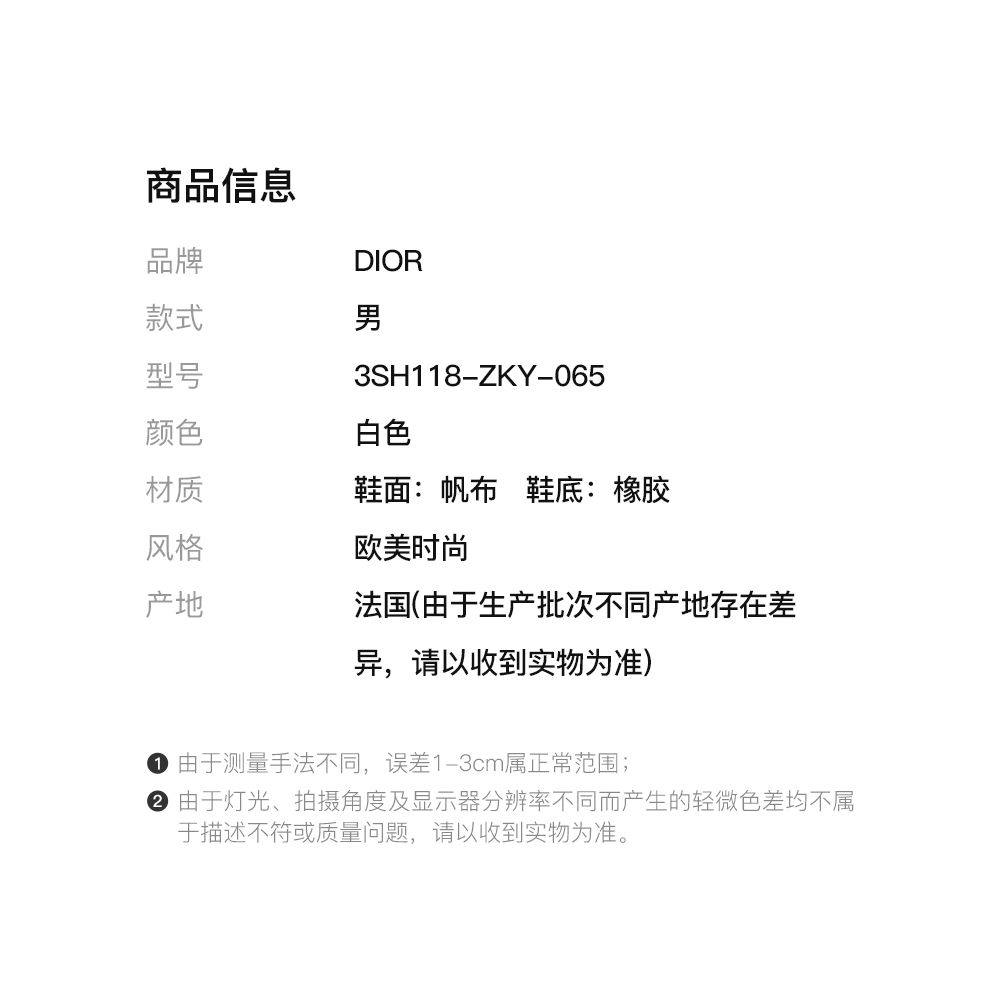 商品信息

品牌 DIOR

款式 男

型号 3SH118-ZKY-065

颜色 白色

材质 鞋面：帆布 鞋底：橡胶

风格 欧美时尚

产地 法国(由于生产批次不同产地存在差异，请以收到实物为准)

❶ 由于测量手法不同，误差1-3cm属正常范围；

❷ 由于灯光、拍摄角度及显示器分辨率不同而产生的轻微色差均不属于描述不符或质量问题，请以收到实物为准。